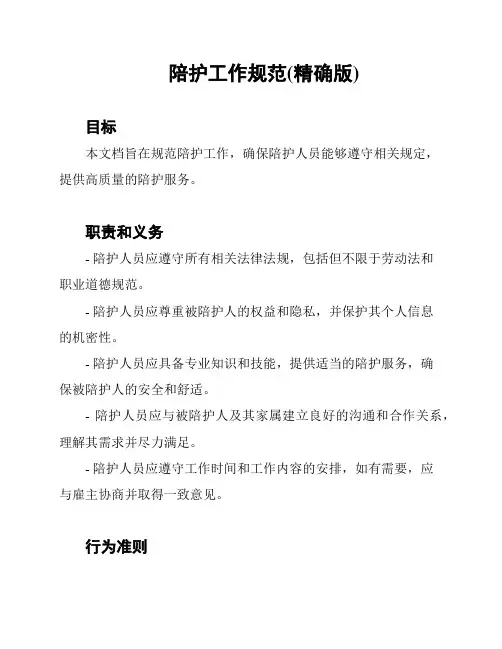 陪护工作规范(精确版)

目标

本文档旨在规范陪护工作，确保陪护人员能够遵守相关规定，提供高质量的陪护服务。

职责和义务

- 陪护人员应遵守所有相关法律法规，包括但不限于劳动法和职业道德规范。

- 陪护人员应尊重被陪护人的权益和隐私，并保护其个人信息的机密性。

- 陪护人员应具备专业知识和技能，提供适当的陪护服务，确保被陪护人的安全和舒适。

- 陪护人员应与被陪护人及其家属建立良好的沟通和合作关系，理解其需求并尽力满足。

- 陪护人员应遵守工作时间和工作内容的安排，如有需要，应与雇主协商并取得一致意见。

行为准则